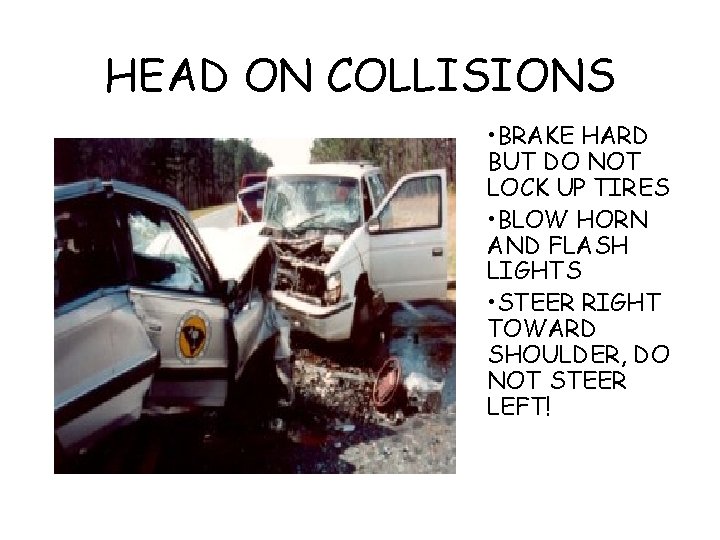 HEAD ON COLLISIONS

•BRAKE HARD BUT DO NOT LOCK UP TIRES

•BLOW HORN AND FLASH LIGHTS

•STEER RIGHT TOWARD SHOULDER, DO NOT STEER LEFT!